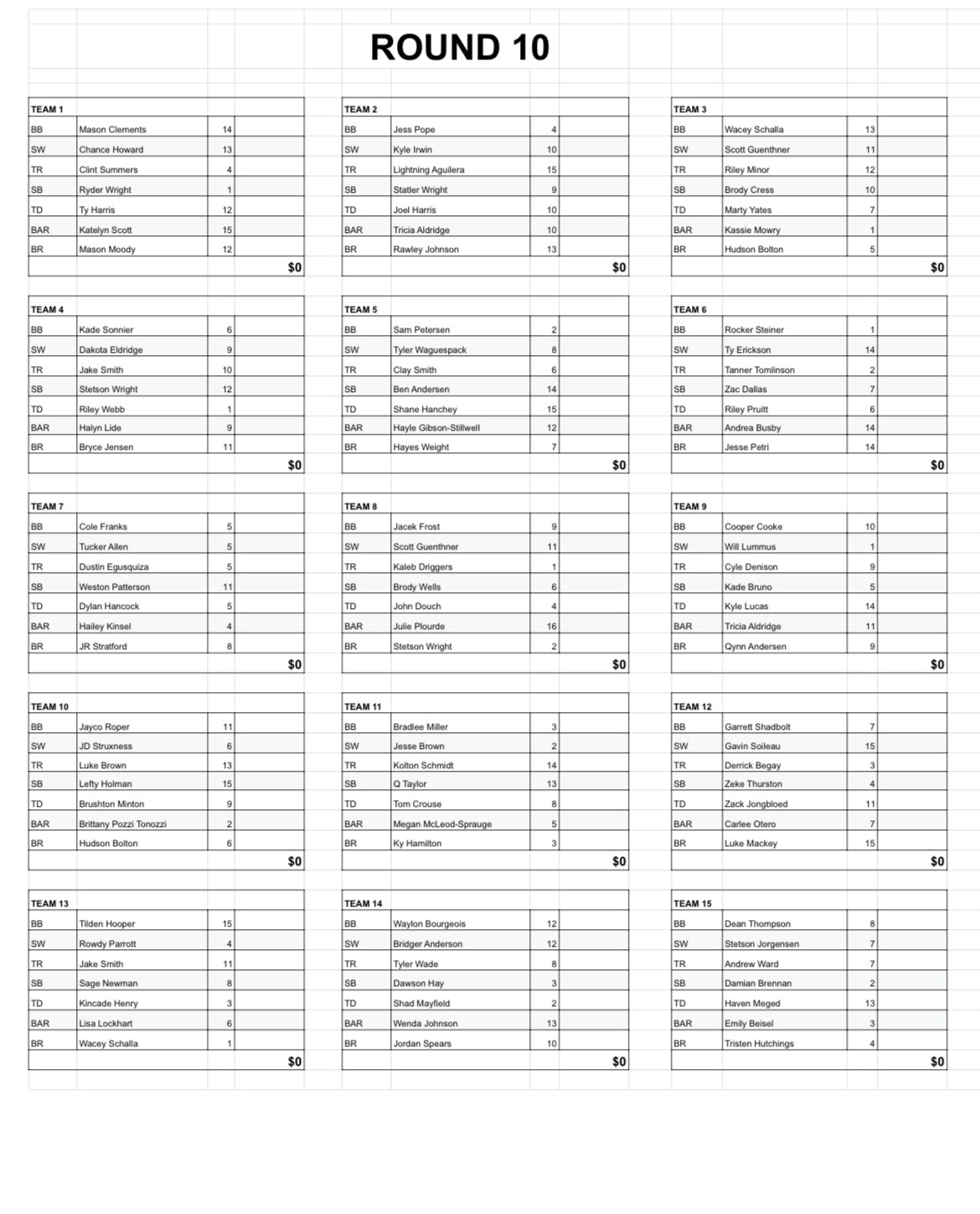 ROUND 10

| TEAM 1 | | | |
|---|---|---|---|
| BB | Mason Clements | 14 | |
| SW | Chance Howard | 13 | |
| TR | Clint Summers | 4 | |
| SB | Ryder Wright | 1 | |
| TD | Ty Harris | 12 | |
| BAR | Katelyn Scott | 15 | |
| BR | Mason Moody | 12 | |
| | | | $0 |

| TEAM 2 | | | |
|---|---|---|---|
| BB | Jess Pope | 4 | |
| SW | Kyle Irwin | 10 | |
| TR | Lightning Aguilera | 15 | |
| SB | Statler Wright | 9 | |
| TD | Joel Harris | 10 | |
| BAR | Tricia Aldridge | 10 | |
| BR | Rawley Johnson | 13 | |
| | | | $0 |

| TEAM 3 | | | |
|---|---|---|---|
| BB | Wacey Schalla | 13 | |
| SW | Scott Guenthner | 11 | |
| TR | Riley Minor | 12 | |
| SB | Brody Cress | 10 | |
| TD | Marty Yates | 7 | |
| BAR | Kassie Mowry | 1 | |
| BR | Hudson Bolton | 5 | |
| | | | $0 |

| TEAM 4 | | | |
|---|---|---|---|
| BB | Kade Sonnier | 6 | |
| SW | Dakota Eldridge | 9 | |
| TR | Jake Smith | 10 | |
| SB | Stetson Wright | 12 | |
| TD | Riley Webb | 1 | |
| BAR | Halyn Lide | 9 | |
| BR | Bryce Jensen | 11 | |
| | | | $0 |

| TEAM 5 | | | |
|---|---|---|---|
| BB | Sam Petersen | 2 | |
| SW | Tyler Waguespack | 8 | |
| TR | Clay Smith | 6 | |
| SB | Ben Andersen | 14 | |
| TD | Shane Hanchey | 15 | |
| BAR | Hayle Gibson-Stillwell | 12 | |
| BR | Hayes Weight | 7 | |
| | | | $0 |

| TEAM 6 | | | |
|---|---|---|---|
| BB | Rocker Steiner | 1 | |
| SW | Ty Erickson | 14 | |
| TR | Tanner Tomlinson | 2 | |
| SB | Zac Dallas | 7 | |
| TD | Riley Pruitt | 6 | |
| BAR | Andrea Busby | 14 | |
| BR | Jesse Petri | 14 | |
| | | | $0 |

| TEAM 7 | | | |
|---|---|---|---|
| BB | Cole Franks | 5 | |
| SW | Tucker Allen | 5 | |
| TR | Dustin Egusquiza | 5 | |
| SB | Weston Patterson | 11 | |
| TD | Dylan Hancock | 5 | |
| BAR | Hailey Kinsel | 4 | |
| BR | JR Stratford | 8 | |
| | | | $0 |

| TEAM 8 | | | |
|---|---|---|---|
| BB | Jacek Frost | 9 | |
| SW | Scott Guenthner | 11 | |
| TR | Kaleb Driggers | 1 | |
| SB | Brody Wells | 6 | |
| TD | John Douch | 4 | |
| BAR | Julie Plourde | 16 | |
| BR | Stetson Wright | 2 | |
| | | | $0 |

| TEAM 9 | | | |
|---|---|---|---|
| BB | Cooper Cooke | 10 | |
| SW | Will Lummus | 1 | |
| TR | Cyle Denison | 9 | |
| SB | Kade Bruno | 5 | |
| TD | Kyle Lucas | 14 | |
| BAR | Tricia Aldridge | 11 | |
| BR | Qynn Andersen | 9 | |
| | | | $0 |

| TEAM 10 | | | |
|---|---|---|---|
| BB | Jayco Roper | 11 | |
| SW | JD Struxness | 6 | |
| TR | Luke Brown | 13 | |
| SB | Lefty Holman | 15 | |
| TD | Brushton Minton | 9 | |
| BAR | Brittany Pozzi Tonozzi | 2 | |
| BR | Hudson Bolton | 6 | |
| | | | $0 |

| TEAM 11 | | | |
|---|---|---|---|
| BB | Bradlee Miller | 3 | |
| SW | Jesse Brown | 2 | |
| TR | Kolton Schmidt | 14 | |
| SB | Q Taylor | 13 | |
| TD | Tom Crouse | 8 | |
| BAR | Megan McLeod-Sprauge | 5 | |
| BR | Ky Hamilton | 3 | |
| | | | $0 |

| TEAM 12 | | | |
|---|---|---|---|
| BB | Garrett Shadbolt | 7 | |
| SW | Gavin Soileau | 15 | |
| TR | Derrick Begay | 3 | |
| SB | Zeke Thurston | 4 | |
| TD | Zack Jongbloed | 11 | |
| BAR | Carlee Otero | 7 | |
| BR | Luke Mackey | 15 | |
| | | | $0 |

| TEAM 13 | | | |
|---|---|---|---|
| BB | Tilden Hooper | 15 | |
| SW | Rowdy Parrott | 4 | |
| TR | Jake Smith | 11 | |
| SB | Sage Newman | 8 | |
| TD | Kincade Henry | 3 | |
| BAR | Lisa Lockhart | 6 | |
| BR | Wacey Schalla | 1 | |
| | | | $0 |

| TEAM 14 | | | |
|---|---|---|---|
| BB | Waylon Bourgeois | 12 | |
| SW | Bridger Anderson | 12 | |
| TR | Tyler Wade | 8 | |
| SB | Dawson Hay | 3 | |
| TD | Shad Mayfield | 2 | |
| BAR | Wenda Johnson | 13 | |
| BR | Jordan Spears | 10 | |
| | | | $0 |

| TEAM 15 | | | |
|---|---|---|---|
| BB | Dean Thompson | 8 | |
| SW | Stetson Jorgensen | 7 | |
| TR | Andrew Ward | 7 | |
| SB | Damian Brennan | 2 | |
| TD | Haven Meged | 13 | |
| BAR | Emily Beisel | 3 | |
| BR | Tristen Hutchings | 4 | |
| | | | $0 |